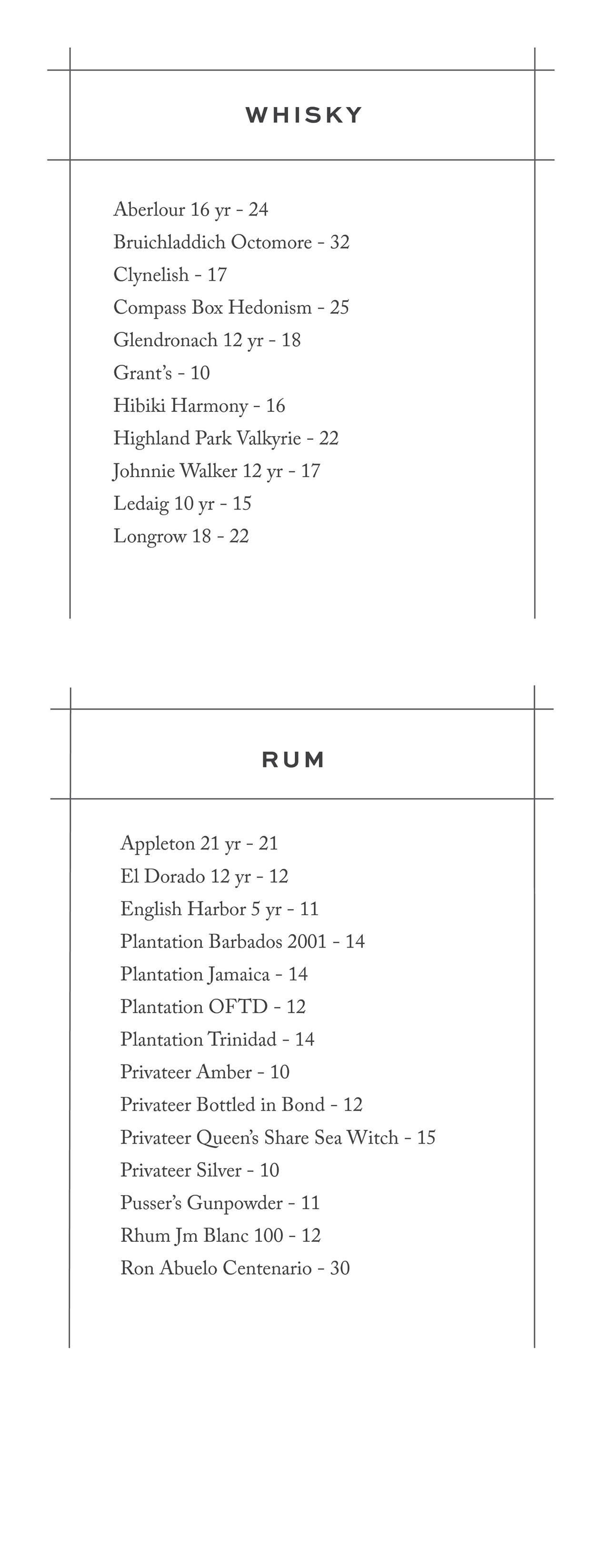 WHISKY

Aberlour 16 yr - 24
Bruichladdich Octomore - 32
Clynelish - 17
Compass Box Hedonism - 25
Glendronach 12 yr - 18
Grant's - 10
Hibiki Harmony - 16
Highland Park Valkyrie - 22
Johnnie Walker 12 yr - 17
Ledaig 10 yr - 15
Longrow 18 - 22

RUM

Appleton 21 yr - 21
El Dorado 12 yr - 12
English Harbor 5 yr - 11
Plantation Barbados 2001 - 14
Plantation Jamaica - 14
Plantation OFTD - 12
Plantation Trinidad - 14
Privateer Amber - 10
Privateer Bottled in Bond - 12
Privateer Queen's Share Sea Witch - 15
Privateer Silver - 10
Pusser's Gunpowder - 11
Rhum Jm Blanc 100 - 12
Ron Abuelo Centenario - 30